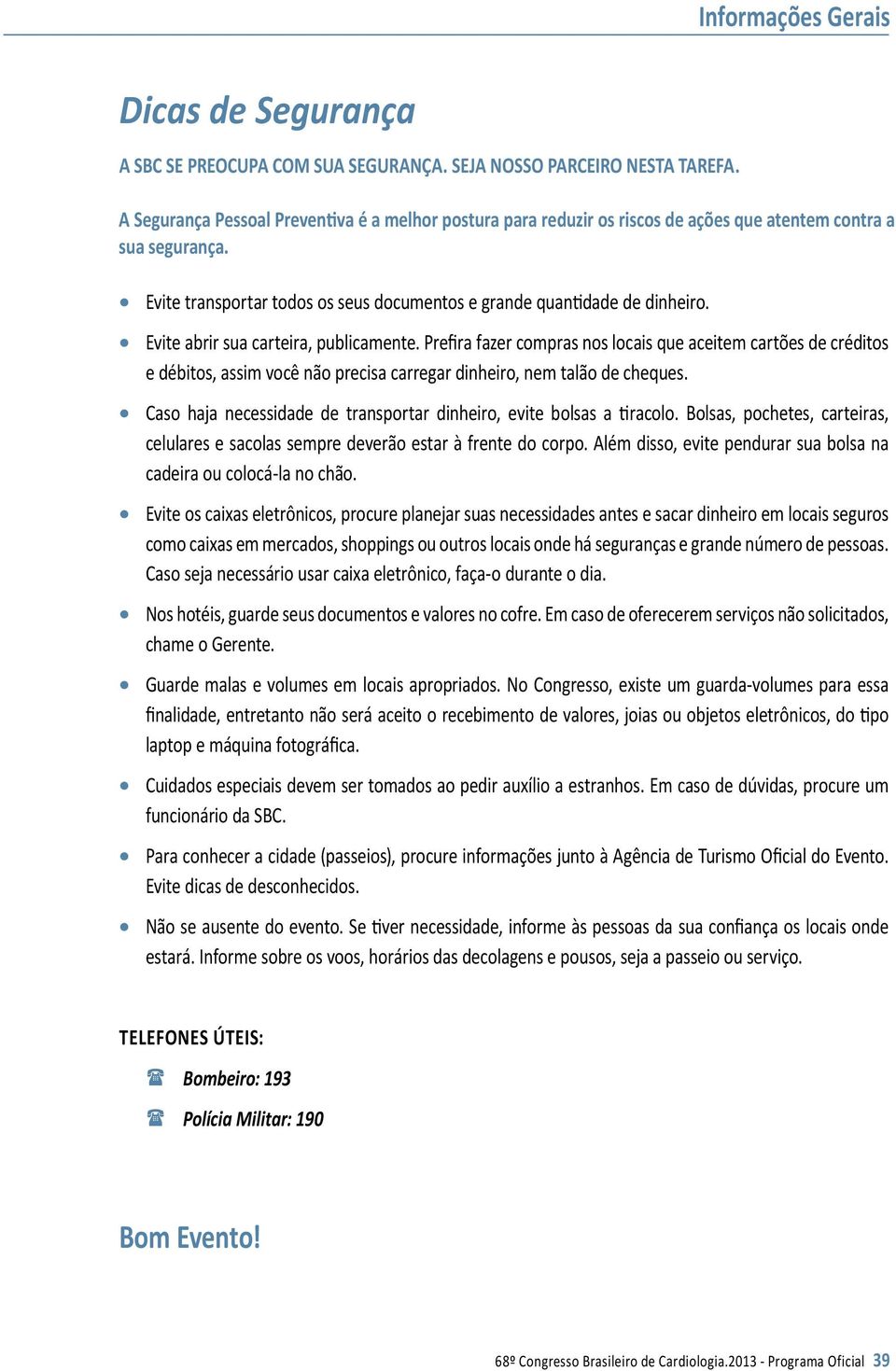 Informações Gerais

Dicas de Segurança

A SBC SE PREOCUPA COM SUA SEGURANÇA. SEJA NOSSO PARCEIRO NESTA TAREFA.

A Segurança Pessoal Preventiva é a melhor postura para reduzir os riscos de ações que atentem contra a sua segurança.

• Evite transportar todos os seus documentos e grande quantidade de dinheiro.

• Evite abrir sua carteira, publicamente. Prefira fazer compras nos locais que aceitem cartões de créditos e débitos, assim você não precisa carregar dinheiro, nem talão de cheques.

• Caso haja necessidade de transportar dinheiro, evite bolsas a tiracolo. Bolsas, pochetes, carteiras, celulares e sacolas sempre deverão estar à frente do corpo. Além disso, evite pendurar sua bolsa na cadeira ou colocá-la no chão.

• Evite os caixas eletrônicos, procure planejar suas necessidades antes e sacar dinheiro em locais seguros como caixas em mercados, shoppings ou outros locais onde há seguranças e grande número de pessoas. Caso seja necessário usar caixa eletrônico, faça-o durante o dia.

• Nos hotéis, guarde seus documentos e valores no cofre. Em caso de oferecerem serviços não solicitados, chame o Gerente.

• Guarde malas e volumes em locais apropriados. No Congresso, existe um guarda-volumes para essa finalidade, entretanto não será aceito o recebimento de valores, joias ou objetos eletrônicos, do tipo laptop e máquina fotográfica.

• Cuidados especiais devem ser tomados ao pedir auxílio a estranhos. Em caso de dúvidas, procure um funcionário da SBC.

• Para conhecer a cidade (passeios), procure informações junto à Agência de Turismo Oficial do Evento. Evite dicas de desconhecidos.

• Não se ausente do evento. Se tiver necessidade, informe às pessoas da sua confiança os locais onde estará. Informe sobre os voos, horários das decolagens e pousos, seja a passeio ou serviço.

TELEFONES ÚTEIS:

☎ Bombeiro: 193

☎ Polícia Militar: 190

Bom Evento!

68º Congresso Brasileiro de Cardiologia.2013 - Programa Oficial 39